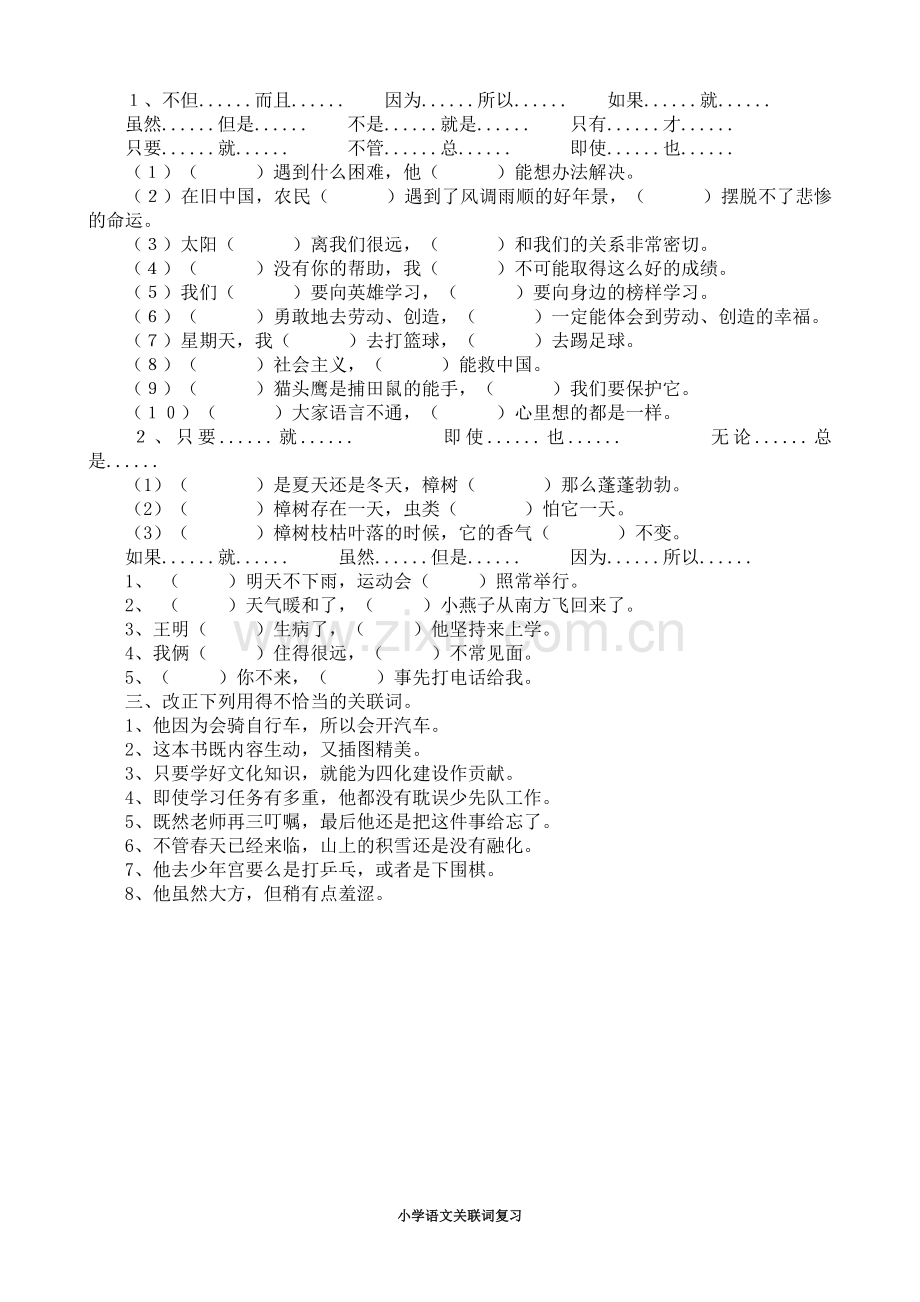 1、不但......而且......　　因为......所以......　　如果......就......

虽然......但是......　　不是......就是......　　只有......才......

只要......就......　　不管......总......　　即使......也......

（1）（　　）遇到什么困难，他（　　）能想办法解决。

（2）在旧中国，农民（　　）遇到了风调雨顺的好年景，（　　）摆脱不了悲惨的命运。

（3）太阳（　　）离我们很远，（　　）和我们的关系非常密切。

（4）（　　）没有你的帮助，我（　　）不可能取得这么好的成绩。

（5）我们（　　）要向英雄学习，（　　）要向身边的榜样学习。

（6）（　　）勇敢地去劳动、创造，（　　）一定能体会到劳动、创造的幸福。

（7）星期天，我（　　）去打篮球，（　　）去踢足球。

（8）（　　）社会主义，（　　）能救中国。

（9）（　　）猫头鹰是捕田鼠的能手，（　　）我们要保护它。

（10）（　　）大家语言不通，（　　）心里想的都是一样。

2、只要......就......　　即使......也......　　无论......总是......

（1）（　　）是夏天还是冬天，樟树（　　）那么蓬蓬勃勃。

（2）（　　）樟树存在一天，虫类（　　）怕它一天。

（3）（　　）樟树枝枯叶落的时候，它的香气（　　）不变。

如果......就......　　虽然......但是......　　因为......所以......

1、（　　）明天不下雨，运动会（　　）照常举行。

2、（　　）天气暖和了，（　　）小燕子从南方飞回来了。

3、王明（　　）生病了，（　　）他坚持来上学。

4、我俩（　　）住得很远，（　　）不常见面。

5、（　　）你不来，（　　）事先打电话给我。

三、改正下列用得不恰当的关联词。

1、他因为会骑自行车，所以会开汽车。

2、这本书既内容生动，又插图精美。

3、只要学好文化知识，就能为四化建设作贡献。

4、即使学习任务有多重，他都没有耽误少先队工作。

5、既然老师再三叮嘱，最后他还是把这件事给忘了。

6、不管春天已经来临，山上的积雪还是没有融化。

7、他去少年宫要么是打乒乓，或者是下围棋。

8、他虽然大方，但稍有点羞涩。

小学语文关联词复习

www.zixin.com.cn